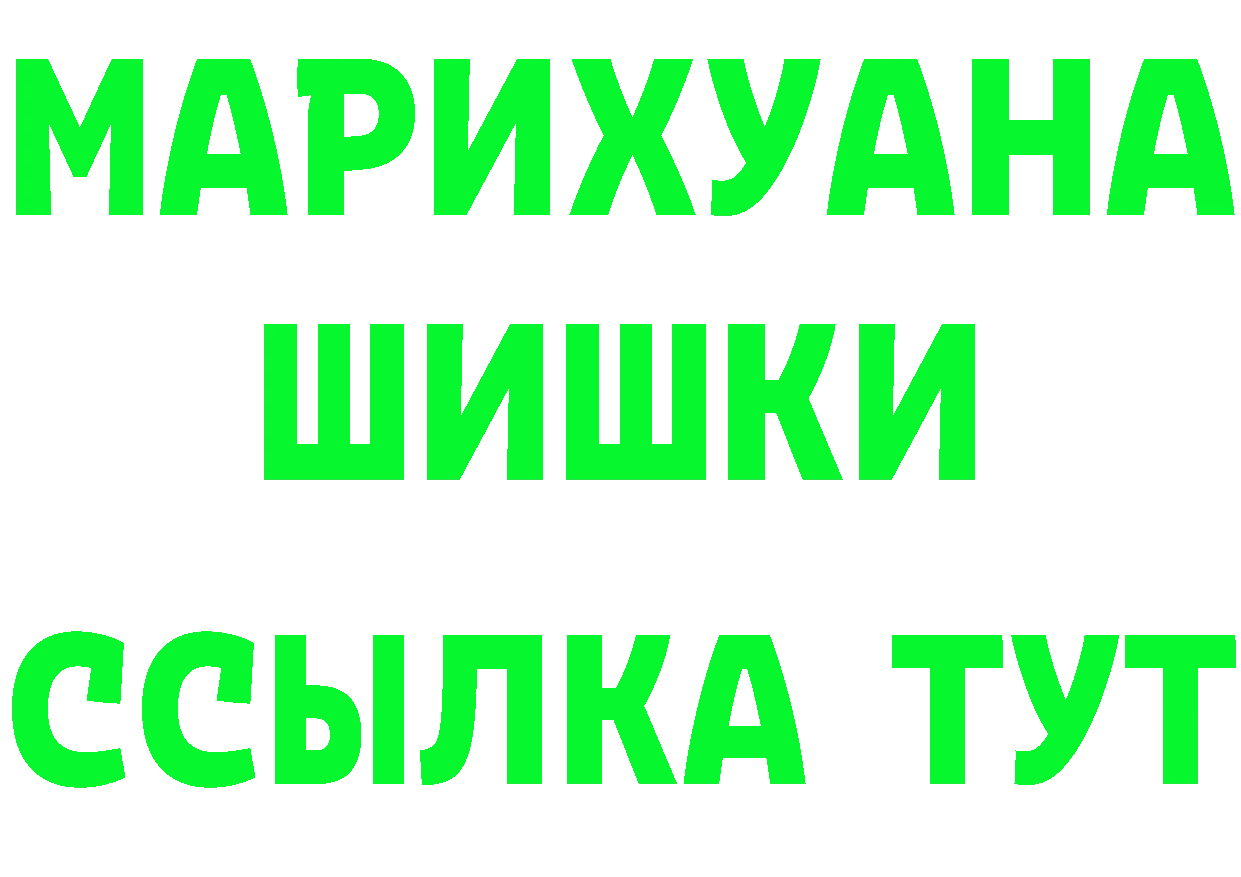 МАРИХУАНА
ШИШКИ
ССЫЛКА ТУТ